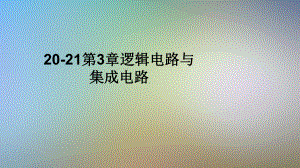 20-21第3章逻辑电路与集成电路